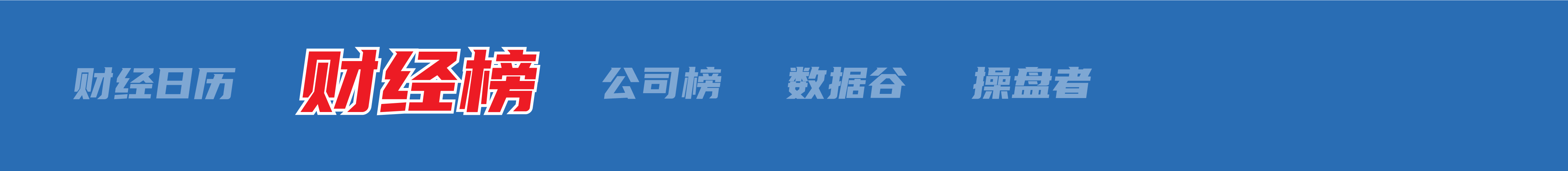 财经日历 财经榜 公司榜 数据谷 操盘者